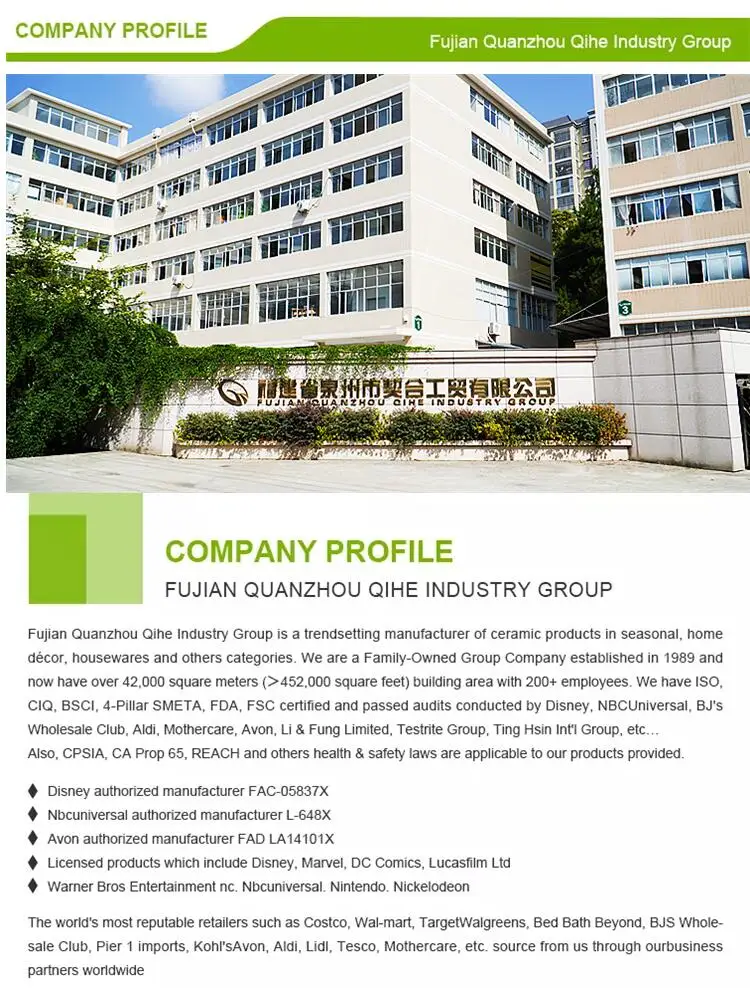 COMPANY PROFILE

Fujian Quanzhou Qihe Industry Group

福建省泉州市契合工贸有限公司
FUJIAN QUANZHOU QIHE INDUSTRY GROUP

COMPANY PROFILE

FUJIAN QUANZHOU QIHE INDUSTRY GROUP

Fujian Quanzhou Qihe Industry Group is a trendsetting manufacturer of ceramic products in seasonal, home décor, housewares and others categories. We are a Family-Owned Group Company established in 1989 and now have over 42,000 square meters (>452,000 square feet) building area with 200+ employees. We have ISO, CIQ, BSCI, 4-Pillar SMETA, FDA, FSC certified and passed audits conducted by Disney, NBCUniversal, BJ's Wholesale Club, Aldi, Mothercare, Avon, Li & Fung Limited, Testrite Group, Ting Hsin Int'l Group, etc...
Also, CPSIA, CA Prop 65, REACH and others health & safety laws are applicable to our products provided.

♦ Disney authorized manufacturer FAC-05837X
♦ Nbcuniversal authorized manufacturer L-648X
♦ Avon authorized manufacturer FAD LA14101X
♦ Licensed products which include Disney, Marvel, DC Comics, Lucasfilm Ltd
♦ Warner Bros Entertainment nc. Nbcuniversal. Nintendo. Nickelodeon

The world's most reputable retailers such as Costco, Wal-mart, TargetWalgreens, Bed Bath Beyond, BJS Wholesale Club, Pier 1 imports, Kohl'sAvon, Aldi, Lidl, Tesco, Mothercare, etc. source from us through ourbusiness partners worldwide